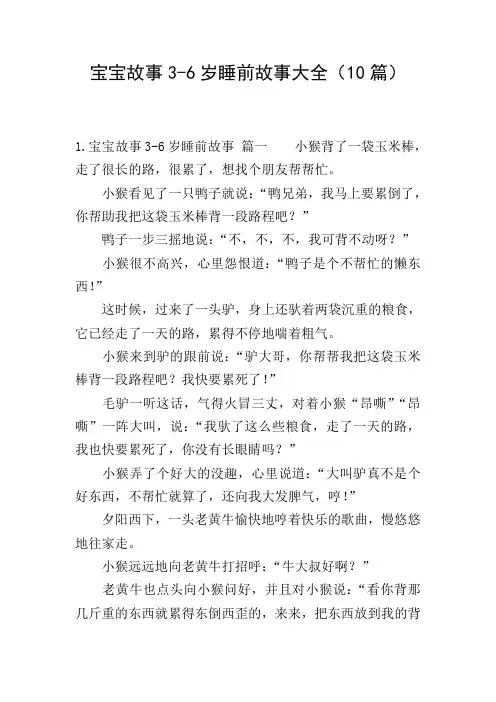 宝宝故事 3-6 岁睡前故事大全（10 篇）

1.宝宝故事 3-6 岁睡前故事 篇一　　小猴背了一袋玉米棒，走了很长的路，很累了，想找个朋友帮帮忙。

小猴看见了一只鸭子就说：“鸭兄弟，我马上要累倒了，你帮助我把这袋玉米棒背一段路程吧？”

鸭子一步三摇地说：“不，不，不，我可背不动呀？”

小猴很不高兴，心里怨恨道：“鸭子是个不帮忙的懒东西！”

这时候，过来了一头驴，身上还驮着两袋沉重的粮食，它已经走了一天的路，累得不停地喘着粗气。

小猴来到驴的跟前说：“驴大哥，你帮帮我把这袋玉米棒背一段路程吧？我快要累死了！”

毛驴一听这话，气得火冒三丈，对着小猴“昂嘶”“昂嘶”一阵大叫，说：“我驮了这么些粮食，走了一天的路，我也快要累死了，你没有长眼睛吗？”

小猴弄了个好大的没趣，心里说道：“大叫驴真不是个好东西，不帮忙就算了，还向我大发脾气，哼！”

夕阳西下，一头老黄牛愉快地哼着快乐的歌曲，慢悠悠地往家走。

小猴远远地向老黄牛打招呼：“牛大叔好啊？”

老黄牛也点头向小猴问好，并且对小猴说：“看你背那几斤重的东西就累得东倒西歪的，来来，把东西放到我的背